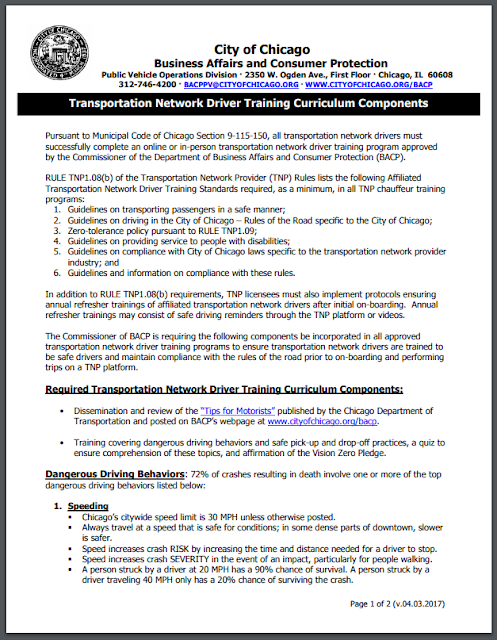 City of Chicago
Business Affairs and Consumer Protection
Public Vehicle Operations Division · 2350 W. Ogden Ave., First Floor · Chicago, IL 60608
312-746-4200 · BACPPV@CITYOFCHICAGO.ORG · WWW.CITYOFCHICAGO.ORG/BACP

Transportation Network Driver Training Curriculum Components

Pursuant to Municipal Code of Chicago Section 9-115-150, all transportation network drivers must successfully complete an online or in-person transportation network driver training program approved by the Commissioner of the Department of Business Affairs and Consumer Protection (BACP).

RULE TNP1.08(b) of the Transportation Network Provider (TNP) Rules lists the following Affiliated Transportation Network Driver Training Standards required, as a minimum, in all TNP chauffeur training programs:
1. Guidelines on transporting passengers in a safe manner;
2. Guidelines on driving in the City of Chicago – Rules of the Road specific to the City of Chicago;
3. Zero-tolerance policy pursuant to RULE TNP1.09;
4. Guidelines on providing service to people with disabilities;
5. Guidelines on compliance with City of Chicago laws specific to the transportation network provider industry; and
6. Guidelines and information on compliance with these rules.

In addition to RULE TNP1.08(b) requirements, TNP licensees must also implement protocols ensuring annual refresher trainings of affiliated transportation network drivers after initial on-boarding. Annual refresher trainings may consist of safe driving reminders through the TNP platform or videos.

The Commissioner of BACP is requiring the following components be incorporated in all approved transportation network driver training programs to ensure transportation network drivers are trained to be safe drivers and maintain compliance with the rules of the road prior to on-boarding and performing trips on a TNP platform.

Required Transportation Network Driver Training Curriculum Components:

• Dissemination and review of the "Tips for Motorists" published by the Chicago Department of Transportation and posted on BACP's webpage at www.cityofchicago.org/bacp.

• Training covering dangerous driving behaviors and safe pick-up and drop-off practices, a quiz to ensure comprehension of these topics, and affirmation of the Vision Zero Pledge.

Dangerous Driving Behaviors: 72% of crashes resulting in death involve one or more of the top dangerous driving behaviors listed below:

1. Speeding
▪ Chicago's citywide speed limit is 30 MPH unless otherwise posted.
▪ Always travel at a speed that is safe for conditions; in some dense parts of downtown, slower is safer.
▪ Speed increases crash RISK by increasing the time and distance needed for a driver to stop.
▪ Speed increases crash SEVERITY in the event of an impact, particularly for people walking.
▪ A person struck by a driver at 20 MPH has a 90% chance of survival. A person struck by a driver traveling 40 MPH only has a 20% chance of surviving the crash.

Page 1 of 2 (v.04.03.2017)